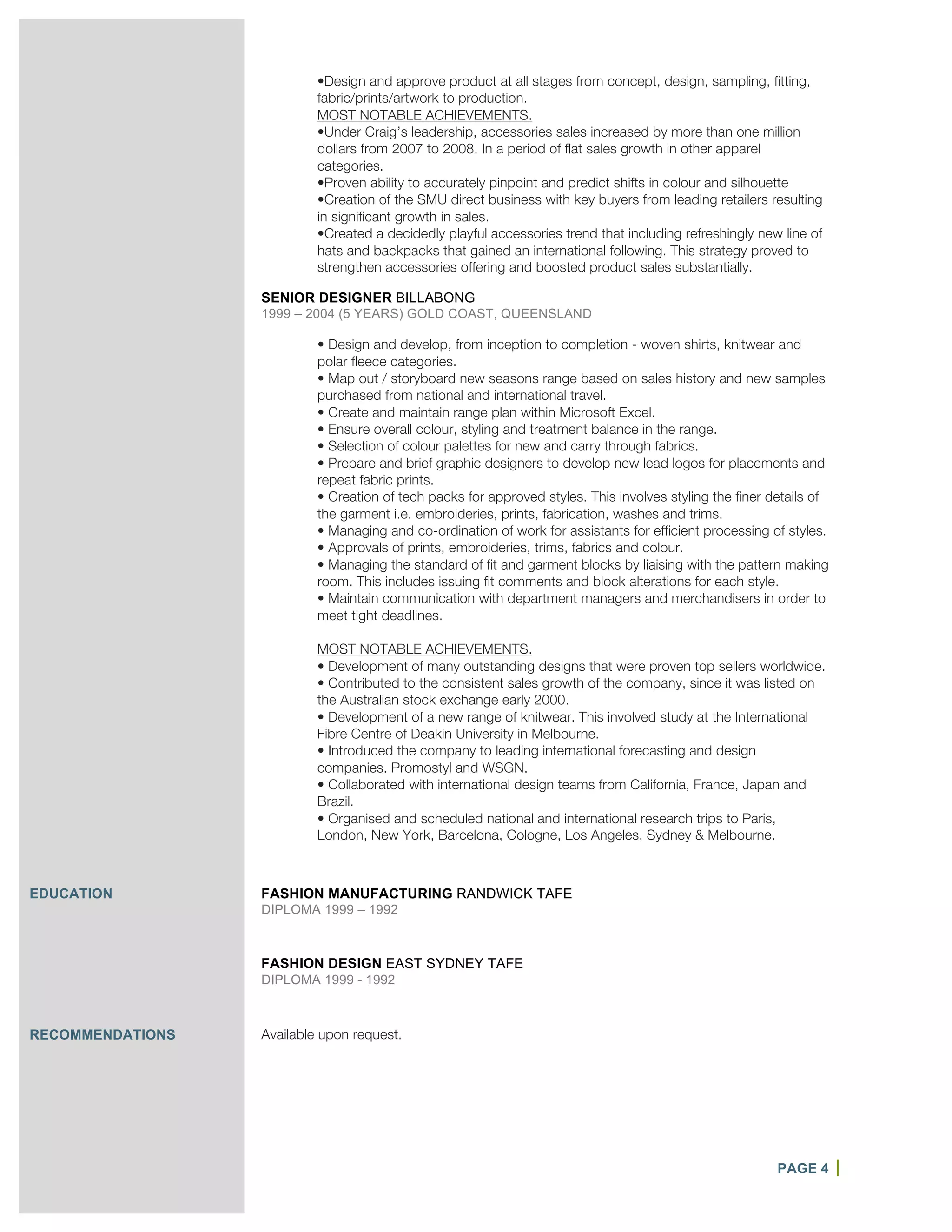 •Design and approve product at all stages from concept, design, sampling, fitting, fabric/prints/artwork to production.
MOST NOTABLE ACHIEVEMENTS.
•Under Craig's leadership, accessories sales increased by more than one million dollars from 2007 to 2008. In a period of flat sales growth in other apparel categories.
•Proven ability to accurately pinpoint and predict shifts in colour and silhouette
•Creation of the SMU direct business with key buyers from leading retailers resulting in significant growth in sales.
•Created a decidedly playful accessories trend that including refreshingly new line of hats and backpacks that gained an international following. This strategy proved to strengthen accessories offering and boosted product sales substantially.

SENIOR DESIGNER BILLABONG
1999 – 2004 (5 YEARS) GOLD COAST, QUEENSLAND

• Design and develop, from inception to completion - woven shirts, knitwear and polar fleece categories.
• Map out / storyboard new seasons range based on sales history and new samples purchased from national and international travel.
• Create and maintain range plan within Microsoft Excel.
• Ensure overall colour, styling and treatment balance in the range.
• Selection of colour palettes for new and carry through fabrics.
• Prepare and brief graphic designers to develop new lead logos for placements and repeat fabric prints.
• Creation of tech packs for approved styles. This involves styling the finer details of the garment i.e. embroideries, prints, fabrication, washes and trims.
• Managing and co-ordination of work for assistants for efficient processing of styles.
• Approvals of prints, embroideries, trims, fabrics and colour.
• Managing the standard of fit and garment blocks by liaising with the pattern making room. This includes issuing fit comments and block alterations for each style.
• Maintain communication with department managers and merchandisers in order to meet tight deadlines.

MOST NOTABLE ACHIEVEMENTS.
• Development of many outstanding designs that were proven top sellers worldwide.
• Contributed to the consistent sales growth of the company, since it was listed on the Australian stock exchange early 2000.
• Development of a new range of knitwear. This involved study at the International Fibre Centre of Deakin University in Melbourne.
• Introduced the company to leading international forecasting and design companies. Promostyl and WSGN.
• Collaborated with international design teams from California, France, Japan and Brazil.
• Organised and scheduled national and international research trips to Paris, London, New York, Barcelona, Cologne, Los Angeles, Sydney & Melbourne.

EDUCATION

FASHION MANUFACTURING RANDWICK TAFE
DIPLOMA 1999 – 1992

FASHION DESIGN EAST SYDNEY TAFE
DIPLOMA 1999 - 1992

RECOMMENDATIONS

Available upon request.

PAGE 4